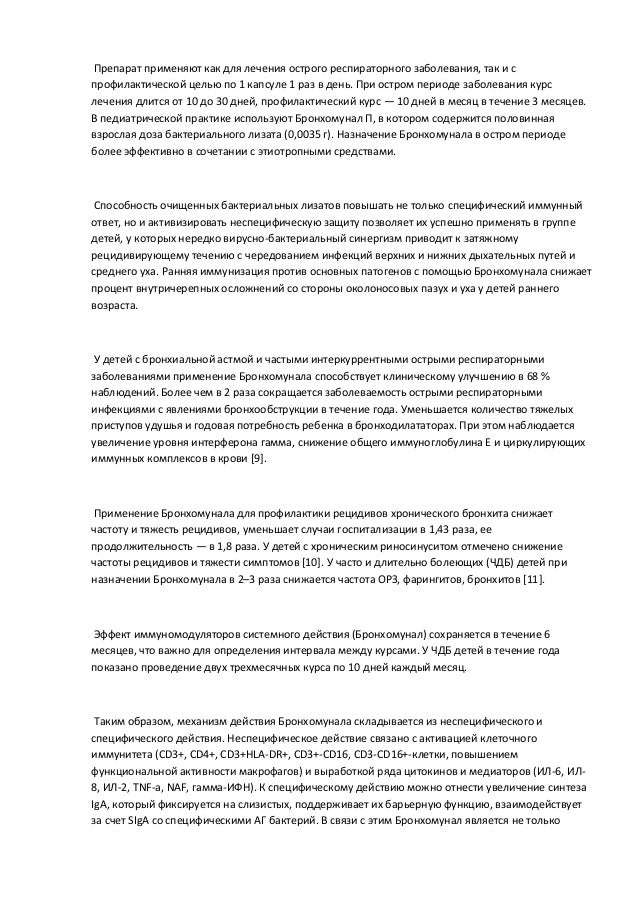 Препарат применяют как для лечения острого респираторного заболевания, так и с профилактической целью по 1 капсуле 1 раз в день. При остром периоде заболевания курс лечения длится от 10 до 30 дней, профилактический курс — 10 дней в месяц в течение 3 месяцев. В педиатрической практике используют Бронхомунал П, в котором содержится половинная взрослая доза бактериального лизата (0,0035 г). Назначение Бронхомунала в остром периоде более эффективно в сочетании с этиотропными средствами.

Способность очищенных бактериальных лизатов повышать не только специфический иммунный ответ, но и активизировать неспецифическую защиту позволяет их успешно применять в группе детей, у которых нередко вирусно-бактериальный синергизм приводит к затяжному рецидивирующему течению с чередованием инфекций верхних и нижних дыхательных путей и среднего уха. Ранняя иммунизация против основных патогенов с помощью Бронхомунала снижает процент внутричерепных осложнений со стороны околоносовых пазух и уха у детей раннего возраста.

У детей с бронхиальной астмой и частыми интеркуррентными острыми респираторными заболеваниями применение Бронхомунала способствует клиническому улучшению в 68 % наблюдений. Более чем в 2 раза сокращается заболеваемость острыми респираторными инфекциями с явлениями бронхообструкции в течение года. Уменьшается количество тяжелых приступов удушья и годовая потребность ребенка в бронходилататорах. При этом наблюдается увеличение уровня интерферона гамма, снижение общего иммуноглобулина Е и циркулирующих иммунных комплексов в крови [9].

Применение Бронхомунала для профилактики рецидивов хронического бронхита снижает частоту и тяжесть рецидивов, уменьшает случаи госпитализации в 1,43 раза, ее продолжительность — в 1,8 раза. У детей с хроническим риносинуситом отмечено снижение частоты рецидивов и тяжести симптомов [10]. У часто и длительно болеющих (ЧДБ) детей при назначении Бронхомунала в 2–3 раза снижается частота ОРЗ, фарингитов, бронхитов [11].

Эффект иммуномодуляторов системного действия (Бронхомунал) сохраняется в течение 6 месяцев, что важно для определения интервала между курсами. У ЧДБ детей в течение года показано проведение двух трехмесячных курса по 10 дней каждый месяц.

Таким образом, механизм действия Бронхомунала складывается из неспецифического и специфического действия. Неспецифическое действие связано с активацией клеточного иммунитета (CD3+, CD4+, CD3+HLA-DR+, CD3+-CD16, CD3-CD16+-клетки, повышением функциональной активности макрофагов) и выработкой ряда цитокинов и медиаторов (ИЛ-6, ИЛ-8, ИЛ-2, TNF-a, NAF, гамма-ИФН). К специфическому действию можно отнести увеличение синтеза IgA, который фиксируется на слизистых, поддерживает их барьерную функцию, взаимодействует за счет SIgA со специфическими АГ бактерий. В связи с этим Бронхомунал является не только